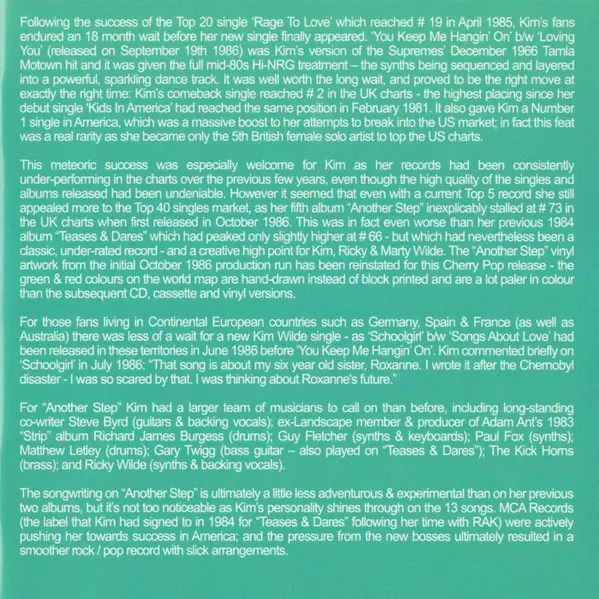 Following the success of the Top 20 single 'Rage To Love' which reached # 19 in April 1985, Kim's fans endured an 18 month wait before her new single finally appeared. 'You Keep Me Hangin' On' b/w 'Loving You' (released on September 19th 1986) was Kim's version of the Supremes' December 1966 Tamla Motown hit and it was given the full mid-80s Hi-NRG treatment – the synths being sequenced and layered into a powerful, sparkling dance track. It was well worth the long wait, and proved to be the right move at exactly the right time: Kim's comeback single reached # 2 in the UK charts - the highest placing since her debut single 'Kids In America' had reached the same position in February 1981. It also gave Kim a Number 1 single in America, which was a massive boost to her attempts to break into the US market; in fact this feat was a real rarity as she became only the 5th British female solo artist to top the US charts.

This meteoric success was especially welcome for Kim as her records had been consistently under-performing in the charts over the previous few years, even though the high quality of the singles and albums released had been undeniable. However it seemed that even with a current Top 5 record she still appealed more to the Top 40 singles market, as her fifth album "Another Step" inexplicably stalled at # 73 in the UK charts when first released in October 1986. This was in fact even worse than her previous 1984 album "Teases & Dares" which had peaked only slightly higher at # 66 - but which had nevertheless been a classic, under-rated record - and a creative high point for Kim, Ricky & Marty Wilde. The "Another Step" vinyl artwork from the initial October 1986 production run has been reinstated for this Cherry Pop release - the green & red colours on the world map are hand-drawn instead of block printed and are a lot paler in colour than the subsequent CD, cassette and vinyl versions.

For those fans living in Continental European countries such as Germany, Spain & France (as well as Australia) there was less of a wait for a new Kim Wilde single - as 'Schoolgirl' b/w 'Songs About Love' had been released in these territories in June 1986 before 'You Keep Me Hangin' On'. Kim commented briefly on 'Schoolgirl' in July 1986: "That song is about my six year old sister, Roxanne. I wrote it after the Chernobyl disaster - I was so scared by that. I was thinking about Roxanne's future."

For "Another Step" Kim had a larger team of musicians to call on than before, including long-standing co-writer Steve Byrd (guitars & backing vocals); ex-Landscape member & producer of Adam Ant's 1983 "Strip" album Richard James Burgess (drums); Guy Fletcher (synths & keyboards); Paul Fox (synths); Matthew Letley (drums); Gary Twigg (bass guitar – also played on "Teases & Dares"); The Kick Horns (brass); and Ricky Wilde (synths & backing vocals).

The songwriting on "Another Step" is ultimately a little less adventurous & experimental than on her previous two albums, but it's not too noticeable as Kim's personality shines through on the 13 songs. MCA Records (the label that Kim had signed to in 1984 for "Teases & Dares" following her time with RAK) were actively pushing her towards success in America; and the pressure from the new bosses ultimately resulted in a smoother rock / pop record with slick arrangements.